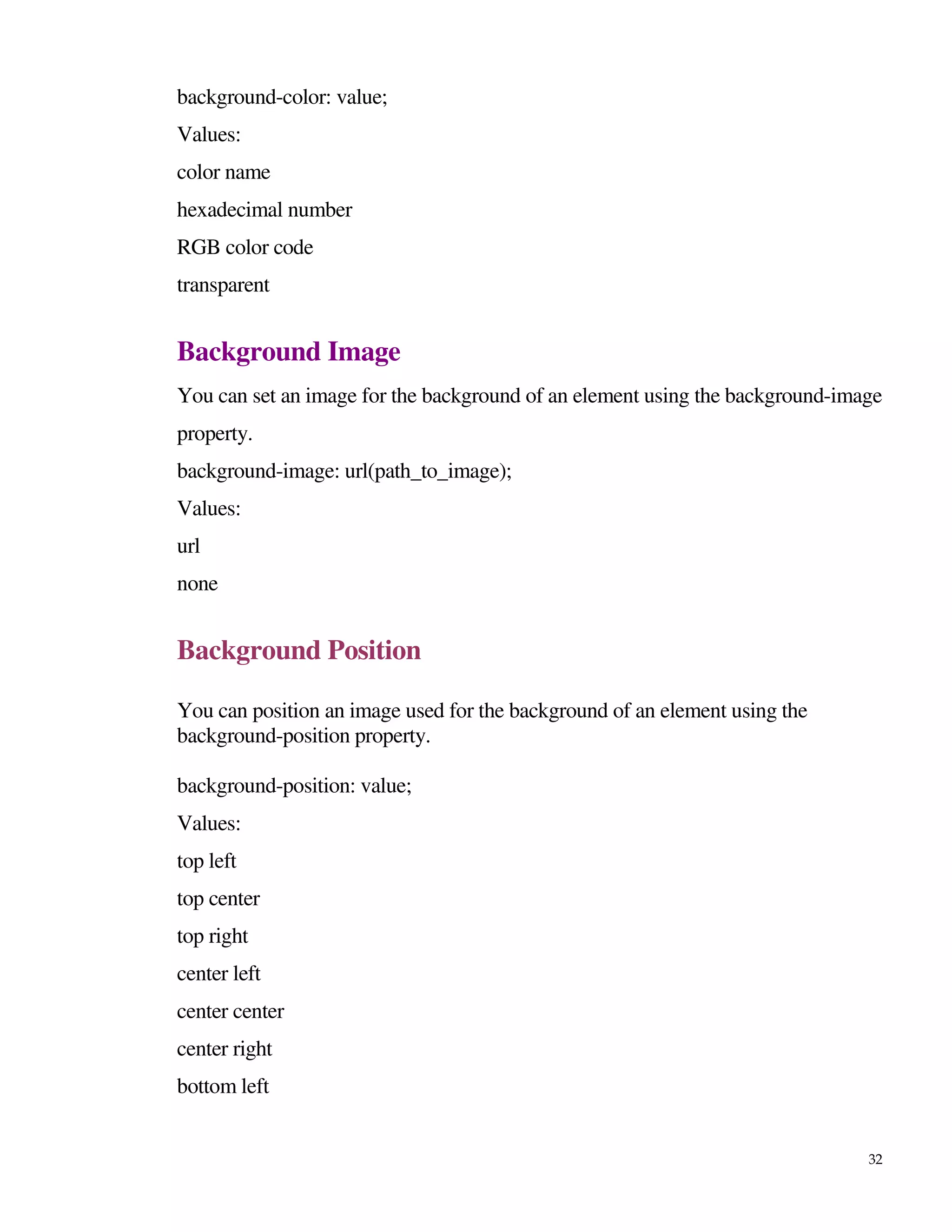 background-color: value;

Values:

color name

hexadecimal number

RGB color code

transparent

Background Image

You can set an image for the background of an element using the background-image property.

background-image: url(path_to_image);

Values:

url

none

Background Position

You can position an image used for the background of an element using the background-position property.

background-position: value;

Values:

top left

top center

top right

center left

center center

center right

bottom left

32